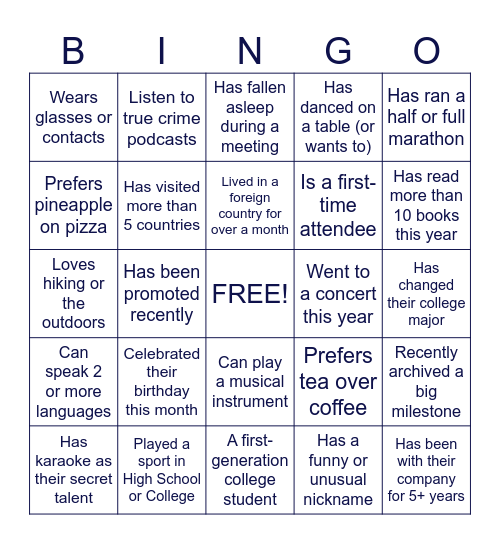 | B | I | N | G | O |
|---|---|---|---|---|
| Wears glasses or contacts | Listen to true crime podcasts | Has fallen asleep during a meeting | Has danced on a table (or wants to) | Has ran a half or full marathon |
| Prefers pineapple on pizza | Has visited more than 5 countries | Lived in a foreign country for over a month | Is a first-time attendee | Has read more than 10 books this year |
| Loves hiking or the outdoors | Has been promoted recently | FREE! | Went to a concert this year | Has changed their college major |
| Can speak 2 or more languages | Celebrated their birthday this month | Can play a musical instrument | Prefers tea over coffee | Recently archived a big milestone |
| Has karaoke as their secret talent | Played a sport in High School or College | A first-generation college student | Has a funny or unusual nickname | Has been with their company for 5+ years |